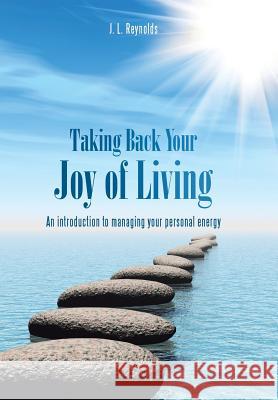 J. L. Reynolds

Taking Back Your
Joy of Living

An introduction to managing your personal energy

Kraina Książek